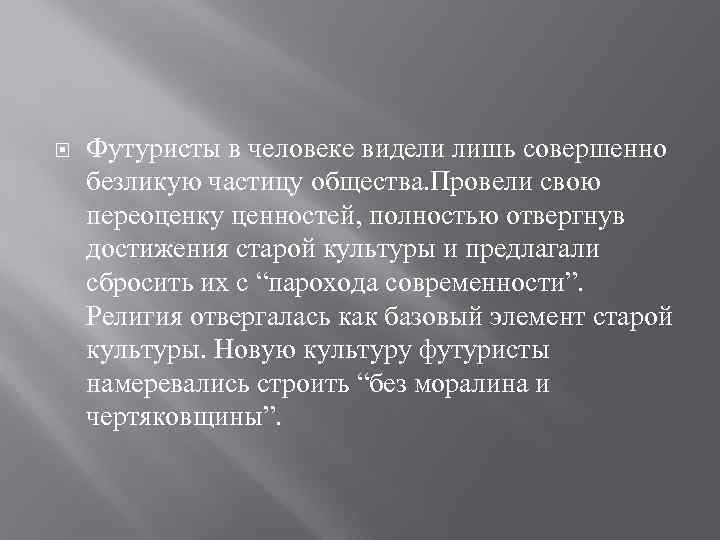 Футуристы в человеке видели лишь совершенно безликую частицу общества.Провели свою переоценку ценностей, полностью отвергнув достижения старой культуры и предлагали сбросить их с “парохода современности”. Религия отвергалась как базовый элемент старой культуры. Новую культуру футуристы намеревались строить “без моралина и чертяковщины”.